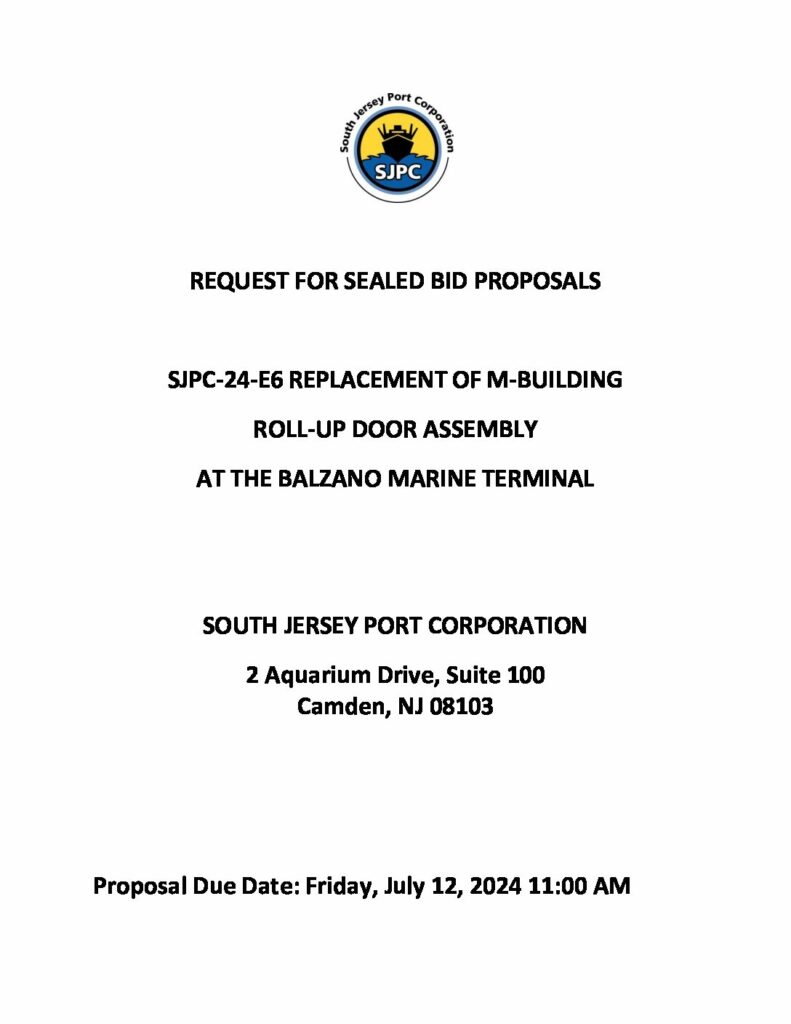 South Jersey Port Corporation
SJPC

REQUEST FOR SEALED BID PROPOSALS

SJPC-24-E6 REPLACEMENT OF M-BUILDING
ROLL-UP DOOR ASSEMBLY
AT THE BALZANO MARINE TERMINAL

SOUTH JERSEY PORT CORPORATION
2 Aquarium Drive, Suite 100
Camden, NJ 08103

Proposal Due Date: Friday, July 12, 2024 11:00 AM